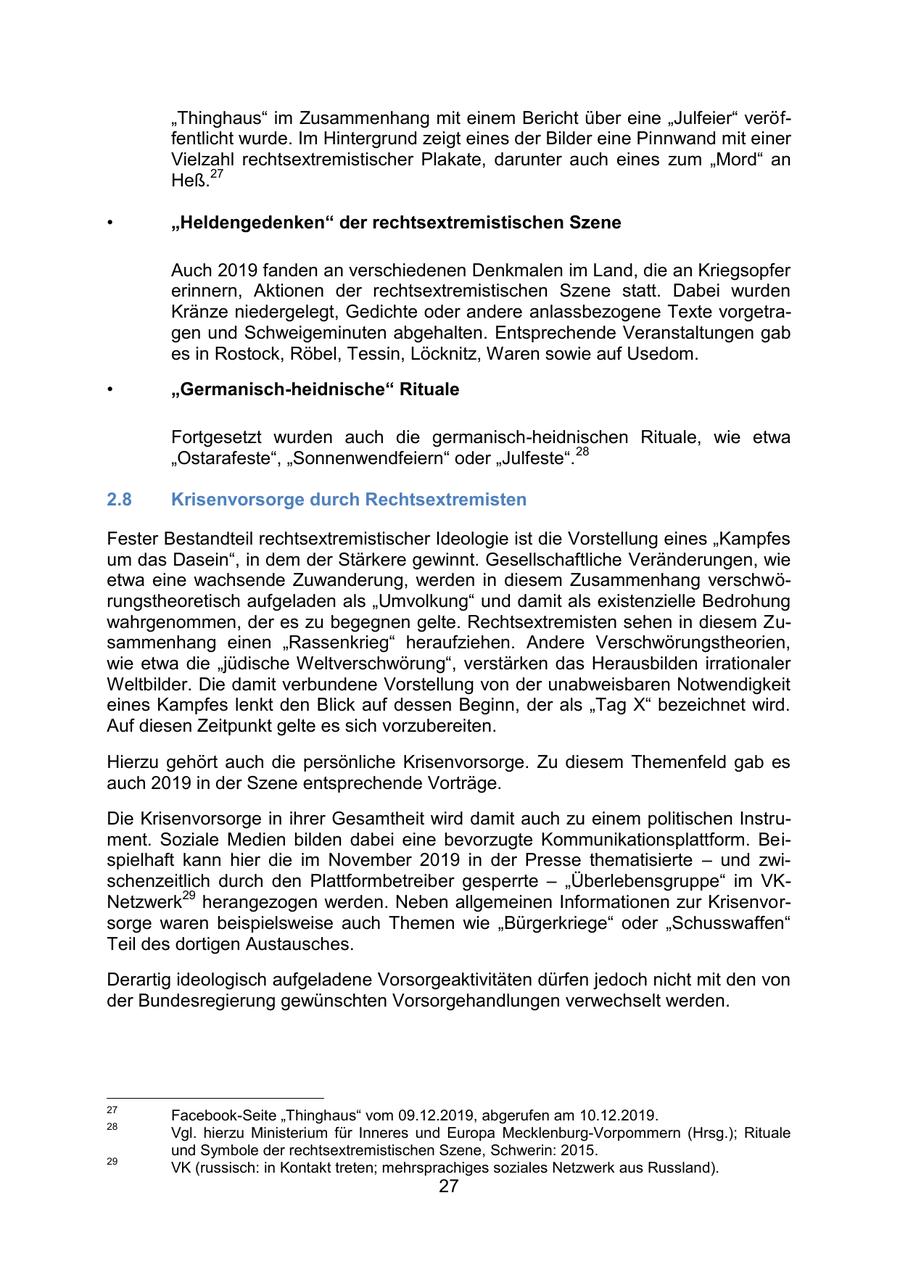 „Thinghaus“ im Zusammenhang mit einem Bericht über eine „Julfeier“ veröffentlicht wurde. Im Hintergrund zeigt eines der Bilder eine Pinnwand mit einer Vielzahl rechtsextremistischer Plakate, darunter auch eines zum „Mord“ an Heß.$^{27}$

• „Heldengedenken“ der rechtsextremistischen Szene

Auch 2019 fanden an verschiedenen Denkmalen im Land, die an Kriegsopfer erinnern, Aktionen der rechtsextremistischen Szene statt. Dabei wurden Kränze niedergelegt, Gedichte oder andere anlassbezogene Texte vorgetragen und Schweigeminuten abgehalten. Entsprechende Veranstaltungen gab es in Rostock, Röbel, Tessin, Löcknitz, Waren sowie auf Usedom.

• „Germanisch-heidnische“ Rituale

Fortgesetzt wurden auch die germanisch-heidnischen Rituale, wie etwa „Ostarafeste“, „Sonnenwendfeiern“ oder „Julfeste“.$^{28}$

2.8 Krisenvorsorge durch Rechtsextremisten

Fester Bestandteil rechtsextremistischer Ideologie ist die Vorstellung eines „Kampfes um das Dasein“, in dem der Stärkere gewinnt. Gesellschaftliche Veränderungen, wie etwa eine wachsende Zuwanderung, werden in diesem Zusammenhang verschwörungstheoretisch aufgeladen als „Umvolkung“ und damit als existenzielle Bedrohung wahrgenommen, der es zu begegnen gelte. Rechtsextremisten sehen in diesem Zusammenhang einen „Rassenkrieg“ heraufziehen. Andere Verschwörungstheorien, wie etwa die „jüdische Weltverschwörung“, verstärken das Herausbilden irrationaler Weltbilder. Die damit verbundene Vorstellung von der unabweisbaren Notwendigkeit eines Kampfes lenkt den Blick auf dessen Beginn, der als „Tag X“ bezeichnet wird. Auf diesen Zeitpunkt gelte es sich vorzubereiten.

Hierzu gehört auch die persönliche Krisenvorsorge. Zu diesem Themenfeld gab es auch 2019 in der Szene entsprechende Vorträge.

Die Krisenvorsorge in ihrer Gesamtheit wird damit auch zu einem politischen Instrument. Soziale Medien bilden dabei eine bevorzugte Kommunikationsplattform. Beispielhaft kann hier die im November 2019 in der Presse thematisierte – und zwischenzeitlich durch den Plattformbetreiber gesperrte – „Überlebensgruppe“ im VK-Netzwerk$^{29}$ herangezogen werden. Neben allgemeinen Informationen zur Krisenvorsorge waren beispielsweise auch Themen wie „Bürgerkriege“ oder „Schusswaffen“ Teil des dortigen Austausches.

Derartig ideologisch aufgeladene Vorsorgeaktivitäten dürfen jedoch nicht mit den von der Bundesregierung gewünschten Vorsorgehandlungen verwechselt werden.

$^{27}$ Facebook-Seite „Thinghaus“ vom 09.12.2019, abgerufen am 10.12.2019.
$^{28}$ Vgl. hierzu Ministerium für Inneres und Europa Mecklenburg-Vorpommern (Hrsg.); Rituale und Symbole der rechtsextremistischen Szene, Schwerin: 2015.
$^{29}$ VK (russisch: in Kontakt treten; mehrsprachiges soziales Netzwerk aus Russland).

27